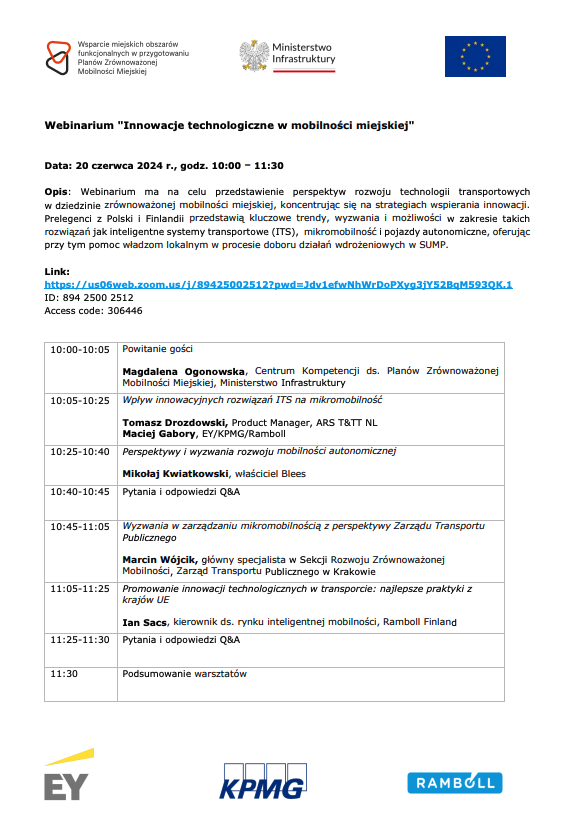 Wsparcie miejskich obszarów funkcjonalnych w przygotowaniu Planów Zrównoważonej Mobilności Miejskiej

Ministerstwo Infrastruktury

Webinarium "Innowacje technologiczne w mobilności miejskiej"

Data: 20 czerwca 2024 r., godz. 10:00 – 11:30

Opis: Webinarium ma na celu przedstawienie perspektyw rozwoju technologii transportowych w dziedzinie zrównoważonej mobilności miejskiej, koncentrując się na strategiach wspierania innowacji. Prelegenci z Polski i Finlandii przedstawią kluczowe trendy, wyzwania i możliwości w zakresie takich rozwiązań jak inteligentne systemy transportowe (ITS), mikromobilność i pojazdy autonomiczne, oferując przy tym pomoc władzom lokalnym w procesie doboru działań wdrożeniowych w SUMP.

Link:
https://us06web.zoom.us/j/89425002512?pwd=Jdv1efwNhWrDoPXyg3jY52BqM593QK.1
ID: 894 2500 2512
Access code: 306446

| | |
|---|---|
| 10:00-10:05 | Powitanie gości<br><br>Magdalena Ogonowska, Centrum Kompetencji ds. Planów Zrównoważonej Mobilności Miejskiej, Ministerstwo Infrastruktury |
| 10:05-10:25 | Wpływ innowacyjnych rozwiązań ITS na mikromobilność<br><br>Tomasz Drozdowski, Product Manager, ARS T&TT NL<br>Maciej Gabory, EY/KPMG/Ramboll |
| 10:25-10:40 | Perspektywy i wyzwania rozwoju mobilności autonomicznej<br><br>Mikołaj Kwiatkowski, właściciel Blees |
| 10:40-10:45 | Pytania i odpowiedzi Q&A |
| 10:45-11:05 | Wyzwania w zarządzaniu mikromobilnością z perspektywy Zarządu Transportu Publicznego<br><br>Marcin Wójcik, główny specjalista w Sekcji Rozwoju Zrównoważonej Mobilności, Zarząd Transportu Publicznego w Krakowie |
| 11:05-11:25 | Promowanie innowacji technologicznych w transporcie: najlepsze praktyki z krajów UE<br><br>Ian Sacs, kierownik ds. rynku inteligentnej mobilności, Ramboll Finland |
| 11:25-11:30 | Pytania i odpowiedzi Q&A |
| 11:30 | Podsumowanie warsztatów |

EY
KPMG
RAMBOLL